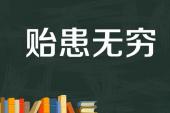 贻患无穷